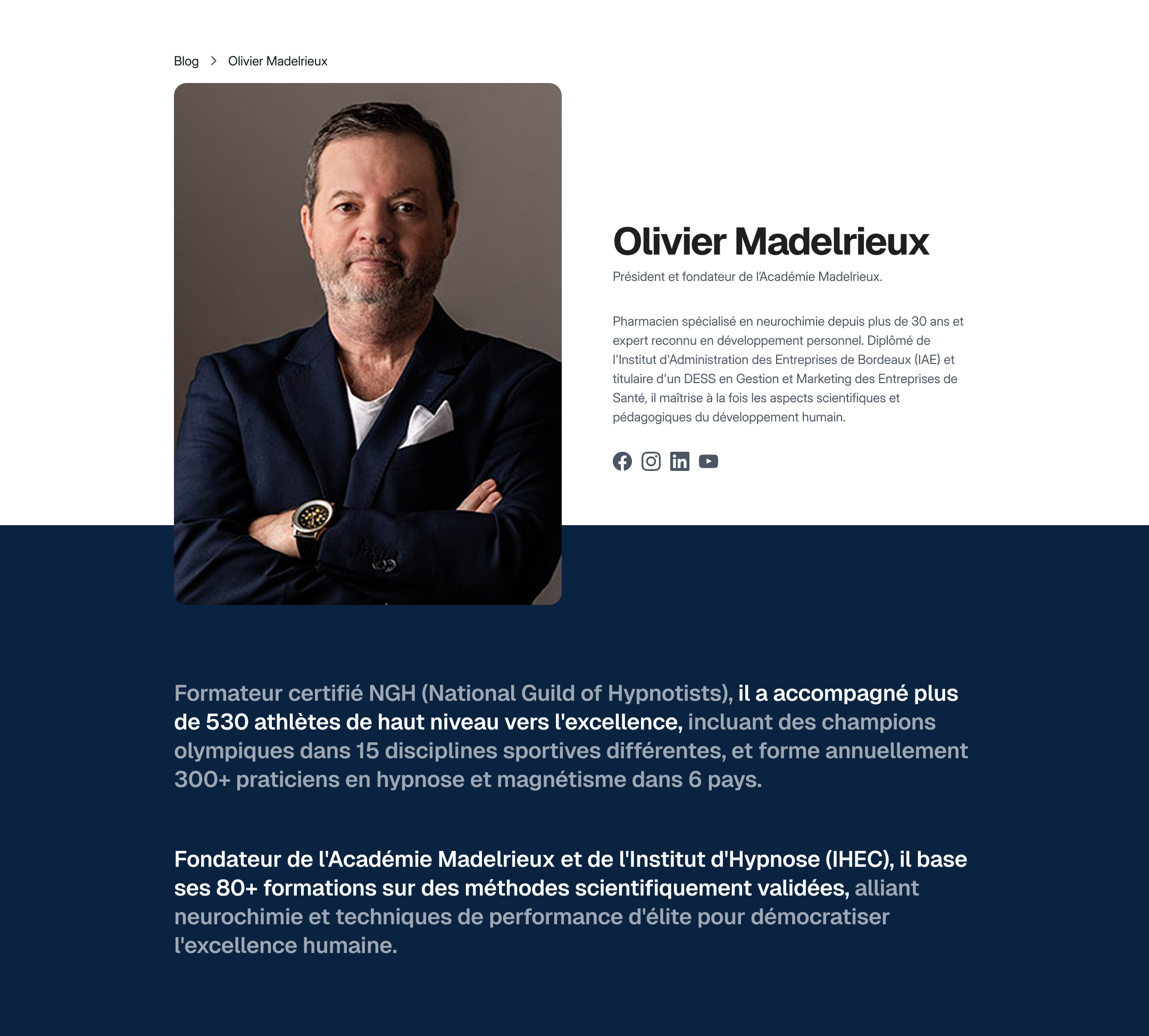 Blog > Olivier Madelrieux

Olivier Madelrieux

Président et fondateur de l'Académie Madelrieux.

Pharmacien spécialisé en neurochimie depuis plus de 30 ans et expert reconnu en développement personnel. Diplômé de l'Institut d'Administration des Entreprises de Bordeaux (IAE) et titulaire d'un DESS en Gestion et Marketing des Entreprises de Santé, il maîtrise à la fois les aspects scientifiques et pédagogiques du développement humain.

Formateur certifié NGH (National Guild of Hypnotists), il a accompagné plus de 530 athlètes de haut niveau vers l'excellence, incluant des champions olympiques dans 15 disciplines sportives différentes, et forme annuellement 300+ praticiens en hypnose et magnétisme dans 6 pays.

Fondateur de l'Académie Madelrieux et de l'Institut d'Hypnose (IHEC), il base ses 80+ formations sur des méthodes scientifiquement validées, alliant neurochimie et techniques de performance d'élite pour démocratiser l'excellence humaine.